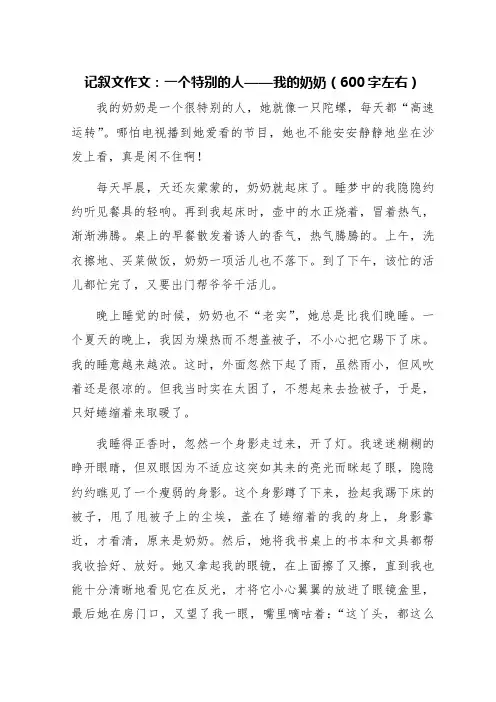 记叙文作文：一个特别的人——我的奶奶（600字左右）

我的奶奶是一个很特别的人，她就像一只陀螺，每天都“高速运转”。哪怕电视播到她爱看的节目，她也不能安安静静地坐在沙发上看，真是闲不住啊！

每天早晨，天还灰蒙蒙的，奶奶就起床了。睡梦中的我隐隐约约听见餐具的轻响。再到我起床时，壶中的水正烧着，冒着热气，渐渐沸腾。桌上的早餐散发着诱人的香气，热气腾腾的。上午，洗衣擦地、买菜做饭，奶奶一项活儿也不落下。到了下午，该忙的活儿都忙完了，又要出门帮爷爷干活儿。

晚上睡觉的时候，奶奶也不“老实”，她总是比我们晚睡。一个夏天的晚上，我因为燥热而不想盖被子，不小心把它踢下了床。我的睡意越来越浓。这时，外面忽然下起了雨，虽然雨小，但风吹着还是很凉的。但我当时实在太困了，不想起来去捡被子，于是，只好蜷缩着来取暖了。

我睡得正香时，忽然一个身影走过来，开了灯。我迷迷糊糊的睁开眼睛，但双眼因为不适应这突如其来的亮光而眯起了眼，隐隐约约瞧见了一个瘦弱的身影。这个身影蹲了下来，捡起我踢下床的被子，甩了甩被子上的尘埃，盖在了蜷缩着的我的身上，身影靠近，才看清，原来是奶奶。然后，她将我书桌上的书本和文具都帮我收拾好、放好。她又拿起我的眼镜，在上面擦了又擦，直到我也能十分清晰地看见它在反光，才将它小心翼翼的放进了眼镜盒里，最后她在房门口，又望了我一眼，嘴里嘀咕着：“这丫头，都这么